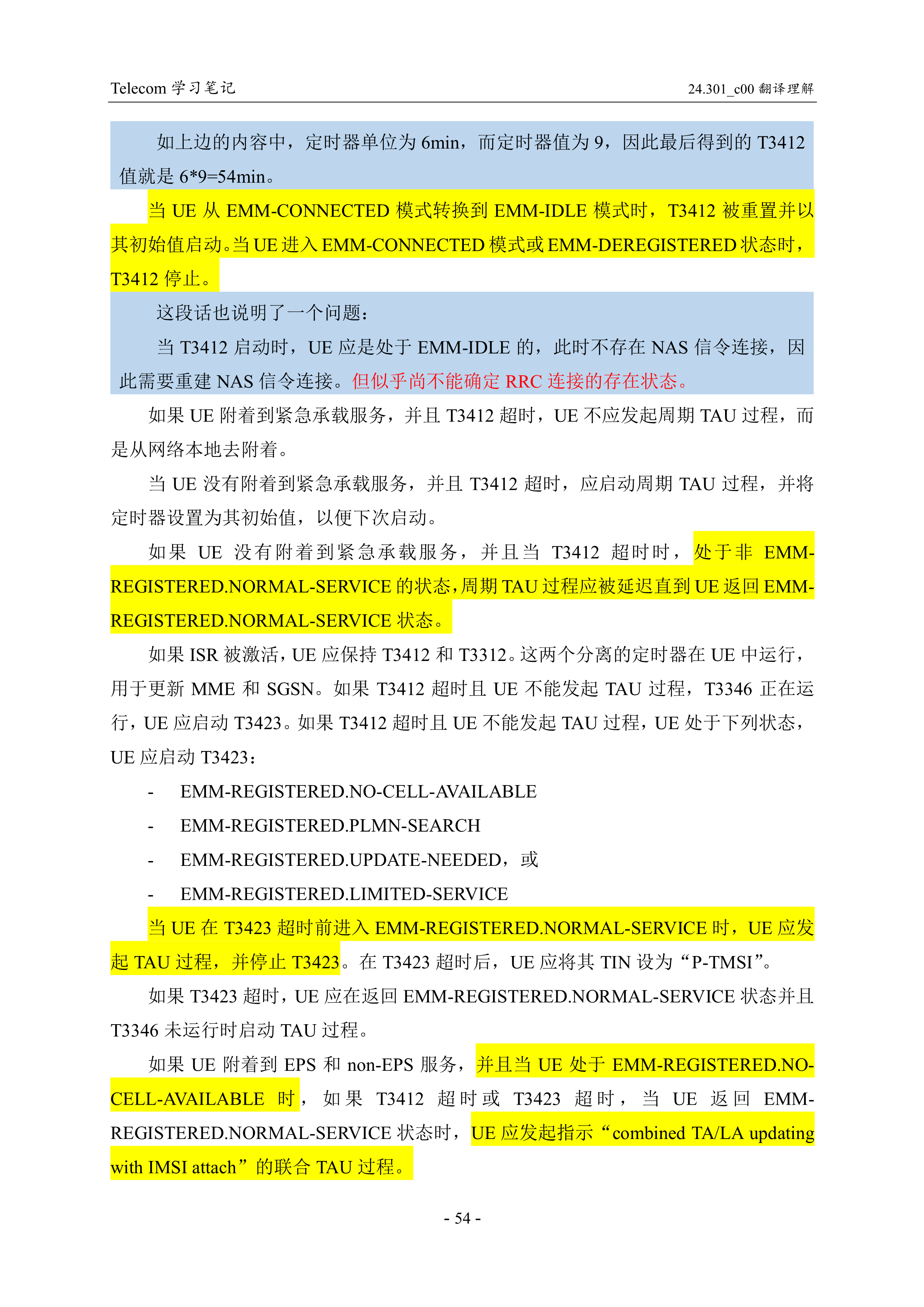 Telecom 学习笔记

24.301_c00 翻译理解

如上边的内容中，定时器单位为 6min，而定时器值为 9，因此最后得到的 T3412 值就是 6*9=54min。

当 UE 从 EMM-CONNECTED 模式转换到 EMM-IDLE 模式时，T3412 被重置并以其初始值启动。当 UE 进入 EMM-CONNECTED 模式或 EMM-DEREGISTERED 状态时，T3412 停止。

这段话也说明了一个问题：

当 T3412 启动时，UE 应是处于 EMM-IDLE 的，此时不存在 NAS 信令连接，因此需要重建 NAS 信令连接。但似乎尚不能确定 RRC 连接的存在状态。

如果 UE 附着到紧急承载服务，并且 T3412 超时，UE 不应发起周期 TAU 过程，而是从网络本地去附着。

当 UE 没有附着到紧急承载服务，并且 T3412 超时，应启动周期 TAU 过程，并将定时器设置为其初始值，以便下次启动。

如果 UE 没有附着到紧急承载服务，并且当 T3412 超时时，处于非 EMM-REGISTERED.NORMAL-SERVICE 的状态，周期 TAU 过程应被延迟直到 UE 返回 EMM-REGISTERED.NORMAL-SERVICE 状态。

如果 ISR 被激活，UE 应保持 T3412 和 T3312。这两个分离的定时器在 UE 中运行，用于更新 MME 和 SGSN。如果 T3412 超时且 UE 不能发起 TAU 过程，T3346 正在运行，UE 应启动 T3423。如果 T3412 超时且 UE 不能发起 TAU 过程，UE 处于下列状态，UE 应启动 T3423：

- EMM-REGISTERED.NO-CELL-AVAILABLE
- EMM-REGISTERED.PLMN-SEARCH
- EMM-REGISTERED.UPDATE-NEEDED，或
- EMM-REGISTERED.LIMITED-SERVICE

当 UE 在 T3423 超时前进入 EMM-REGISTERED.NORMAL-SERVICE 时，UE 应发起 TAU 过程，并停止 T3423。在 T3423 超时后，UE 应将其 TIN 设为“P-TMSI”。

如果 T3423 超时，UE 应在返回 EMM-REGISTERED.NORMAL-SERVICE 状态并且 T3346 未运行时启动 TAU 过程。

如果 UE 附着到 EPS 和 non-EPS 服务，并且当 UE 处于 EMM-REGISTERED.NO-CELL-AVAILABLE 时，如果 T3412 超时或 T3423 超时，当 UE 返回 EMM-REGISTERED.NORMAL-SERVICE 状态时，UE 应发起指示“combined TA/LA updating with IMSI attach”的联合 TAU 过程。

- 54 -